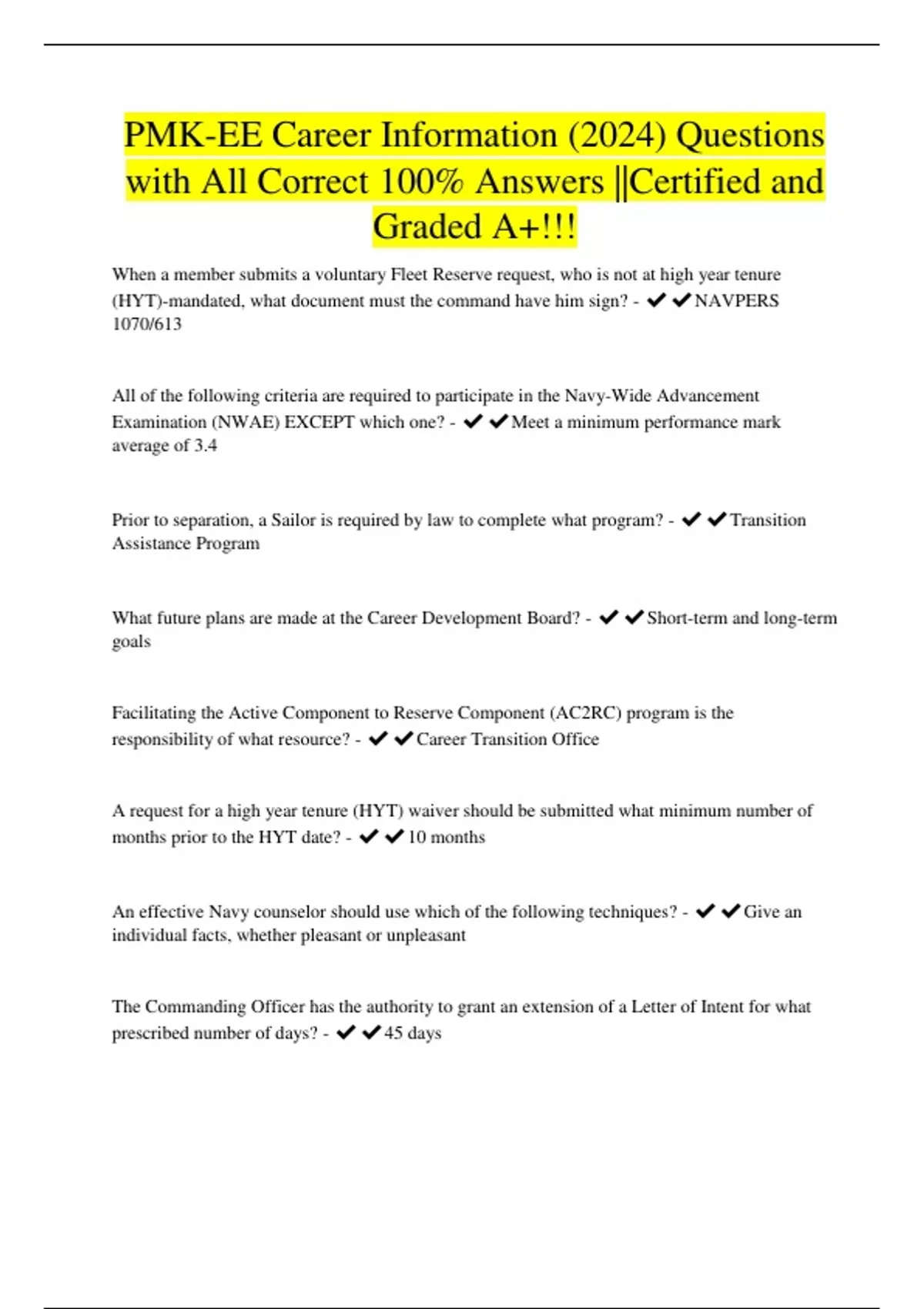 PMK-EE Career Information (2024) Questions with All Correct 100% Answers ||Certified and Graded A+!!!

When a member submits a voluntary Fleet Reserve request, who is not at high year tenure (HYT)-mandated, what document must the command have him sign? - ✔✔NAVPERS 1070/613

All of the following criteria are required to participate in the Navy-Wide Advancement Examination (NWAE) EXCEPT which one? - ✔✔Meet a minimum performance mark average of 3.4

Prior to separation, a Sailor is required by law to complete what program? - ✔✔Transition Assistance Program

What future plans are made at the Career Development Board? - ✔✔Short-term and long-term goals

Facilitating the Active Component to Reserve Component (AC2RC) program is the responsibility of what resource? - ✔✔Career Transition Office

A request for a high year tenure (HYT) waiver should be submitted what minimum number of months prior to the HYT date? - ✔✔10 months

An effective Navy counselor should use which of the following techniques? - ✔✔Give an individual facts, whether pleasant or unpleasant

The Commanding Officer has the authority to grant an extension of a Letter of Intent for what prescribed number of days? - ✔✔45 days